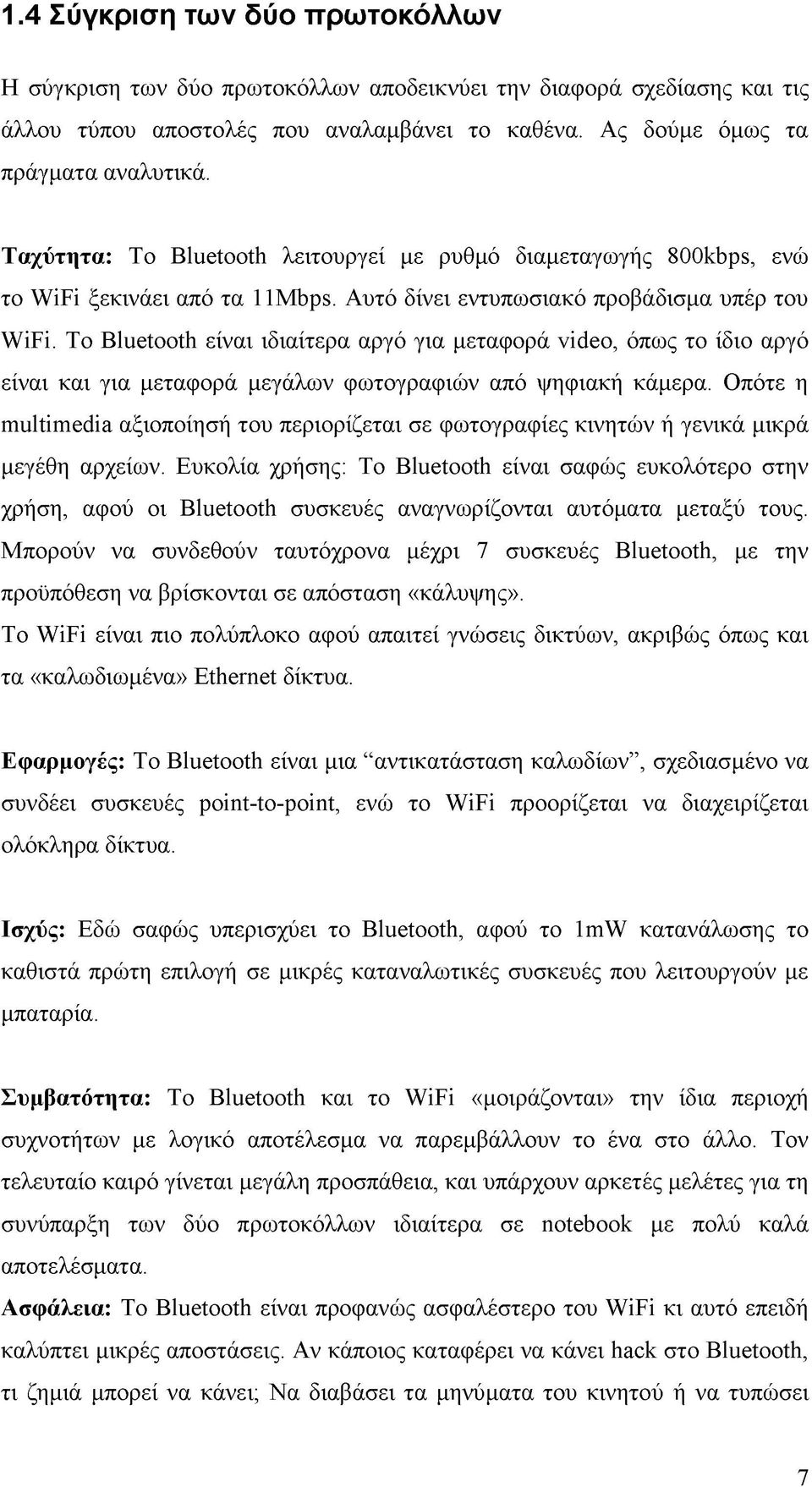 1.4 Σύγκριση των δύο πρωτοκόλλων

Η σύγκριση των δύο πρωτοκόλλων αποδεικνύει την διαφορά σχεδίασης και τις άλλου τύπου αποστολές που αναλαμβάνει το καθένα. Ας δούμε όμως τα πράγματα αναλυτικά.

Ταχύτητα: Το Bluetooth λειτουργεί με ρυθμό διαμεταγωγής 800kbps, ενώ το WiFi ξεκινάει από τα 11Mbps. Αυτό δίνει εντυπωσιακό προβάδισμα υπέρ του WiFi. Το Bluetooth είναι ιδιαίτερα αργό για μεταφορά video, όπως το ίδιο αργό είναι και για μεταφορά μεγάλων φωτογραφιών από ψηφιακή κάμερα. Οπότε η multimedia αξιοποίησή του περιορίζεται σε φωτογραφίες κινητών ή γενικά μικρά μεγέθη αρχείων. Ευκολία χρήσης: Το Bluetooth είναι σαφώς ευκολότερο στην χρήση, αφού οι Bluetooth συσκευές αναγνωρίζονται αυτόματα μεταξύ τους. Μπορούν να συνδεθούν ταυτόχρονα μέχρι 7 συσκευές Bluetooth, με την προϋπόθεση να βρίσκονται σε απόσταση «κάλυψης».
Το WiFi είναι πιο πολύπλοκο αφού απαιτεί γνώσεις δικτύων, ακριβώς όπως και τα «καλωδιωμένα» Ethernet δίκτυα.

Εφαρμογές: Το Bluetooth είναι μια “αντικατάσταση καλωδίων”, σχεδιασμένο να συνδέει συσκευές point-to-point, ενώ το WiFi προορίζεται να διαχειρίζεται ολόκληρα δίκτυα.

Ισχύς: Εδώ σαφώς υπερισχύει το Bluetooth, αφού το 1mW κατανάλωσης το καθιστά πρώτη επιλογή σε μικρές καταναλωτικές συσκευές που λειτουργούν με μπαταρία.

Συμβατότητα: Το Bluetooth και το WiFi «μοιράζονται» την ίδια περιοχή συχνοτήτων με λογικό αποτέλεσμα να παρεμβάλλουν το ένα στο άλλο. Τον τελευταίο καιρό γίνεται μεγάλη προσπάθεια, και υπάρχουν αρκετές μελέτες για τη συνύπαρξη των δύο πρωτοκόλλων ιδιαίτερα σε notebook με πολύ καλά αποτελέσματα.
Ασφάλεια: Το Bluetooth είναι προφανώς ασφαλέστερο του WiFi κι αυτό επειδή καλύπτει μικρές αποστάσεις. Αν κάποιος καταφέρει να κάνει hack στο Bluetooth, τι ζημιά μπορεί να κάνει; Να διαβάσει τα μηνύματα του κινητού ή να τυπώσει

7